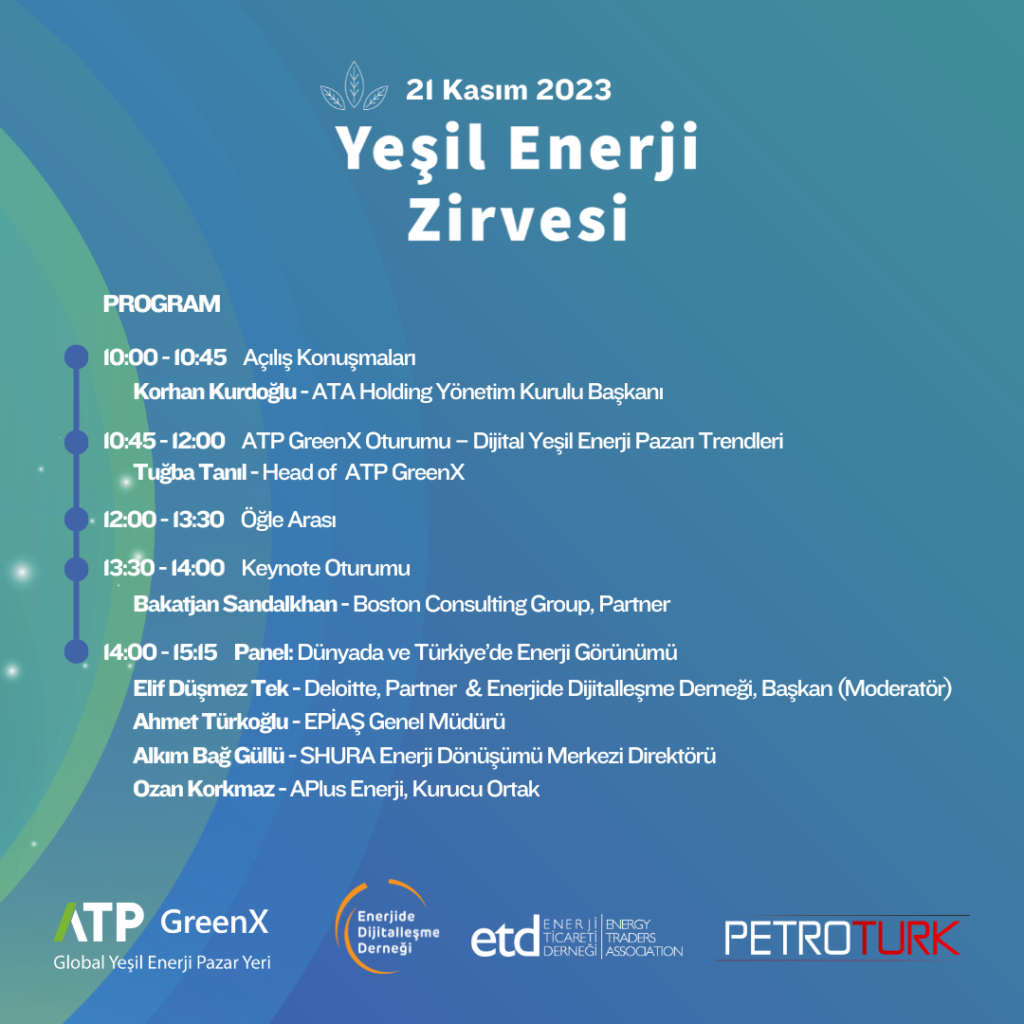 21 Kasım 2023
Yeşil Enerji Zirvesi

PROGRAM

10:00 - 10:45 Açılış Konuşmaları
Korhan Kurdoğlu - ATA Holding Yönetim Kurulu Başkanı

10:45 - 12:00 ATP GreenX Oturumu – Dijital Yeşil Enerji Pazarı Trendleri
Tuğba Tanıl - Head of ATP GreenX

12:00 - 13:30 Öğle Arası

13:30 - 14:00 Keynote Oturumu
Bakatjan Sandalkhan - Boston Consulting Group, Partner

14:00 - 15:15 Panel: Dünyada ve Türkiye'de Enerji Görünümü
Elif Düşmez Tek - Deloitte, Partner & Enerjide Dijitalleşme Derneği, Başkan (Moderatör)
Ahmet Türkoğlu - EPİAŞ Genel Müdürü
Alkım Bağ Güllü - SHURA Enerji Dönüşümü Merkezi Direktörü
Ozan Korkmaz - APlus Enerji, Kurucu Ortak

ATP GreenX
Global Yeşil Enerji Pazar Yeri

Enerjide Dijitalleşme Derneği

etd ENERJİ TİCARETİ DERNEĞİ ENERGY TRADERS ASSOCIATION

PETROTURK